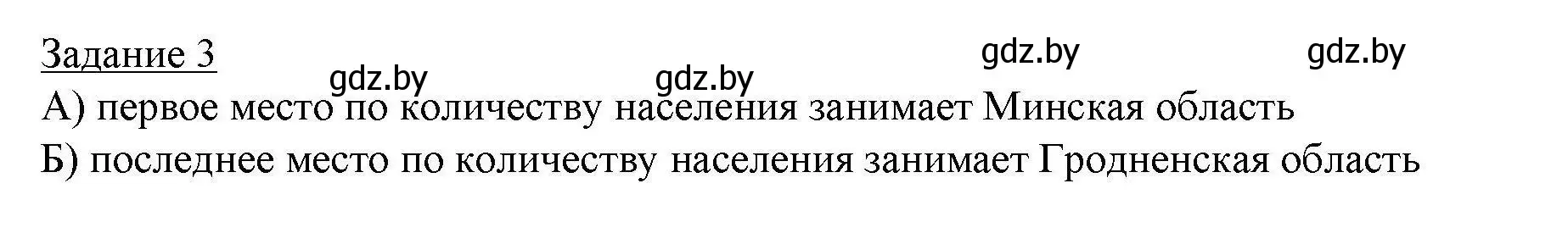 Задание 3

gdz.by gdz.by gdz.by gdz.by

А) первое место по количеству населения занимает Минская область

Б) последнее место по количеству населения занимает Гродненская область